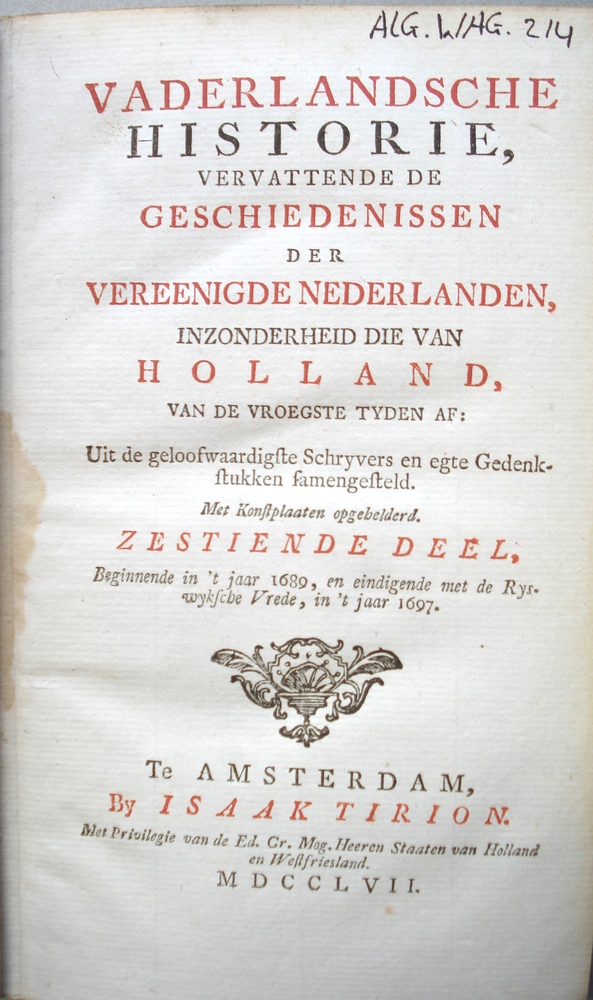 ALG. WAG. 214

VADERLANDSCHE HISTORIE, VERVATTENDE DE GESCHIEDENISSEN DER VEREENIGDE NEDERLANDEN, INZONDERHEID DIE VAN HOLLAND, VAN DE VROEGSTE TYDEN AF:

Uit de geloofwaardigste Schryvers en egte Gedenkstukken samengesteld.

Met Konstplaaten opgehelderd.

ZESTIENDE DEEL,

Beginnende in 't jaar 1689, en eindigende met de Ryswykſche Vrede, in 't jaar 1697.

Te AMSTERDAM,
By ISAAK TIRION.
Met Privilegie van de Ed. Gr. Mog. Heeren Staaten van Holland en Westfriesland.
MDCCLVII.